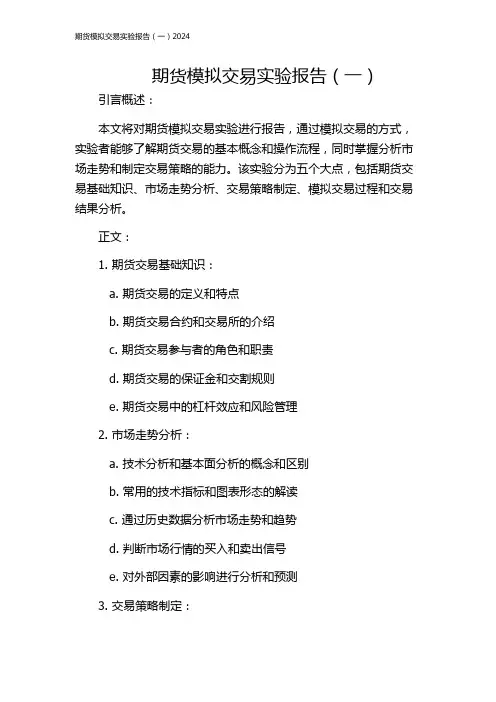 期货模拟交易实验报告（一）2024

期货模拟交易实验报告（一）

引言概述：

本文将对期货模拟交易实验进行报告，通过模拟交易的方式，实验者能够了解期货交易的基本概念和操作流程，同时掌握分析市场走势和制定交易策略的能力。该实验分为五个大点，包括期货交易基础知识、市场走势分析、交易策略制定、模拟交易过程和交易结果分析。

正文：

1. 期货交易基础知识：

a. 期货交易的定义和特点

b. 期货交易合约和交易所的介绍

c. 期货交易参与者的角色和职责

d. 期货交易的保证金和交割规则

e. 期货交易中的杠杆效应和风险管理

2. 市场走势分析：

a. 技术分析和基本面分析的概念和区别

b. 常用的技术指标和图表形态的解读

c. 通过历史数据分析市场走势和趋势

d. 判断市场行情的买入和卖出信号

e. 对外部因素的影响进行分析和预测

3. 交易策略制定：